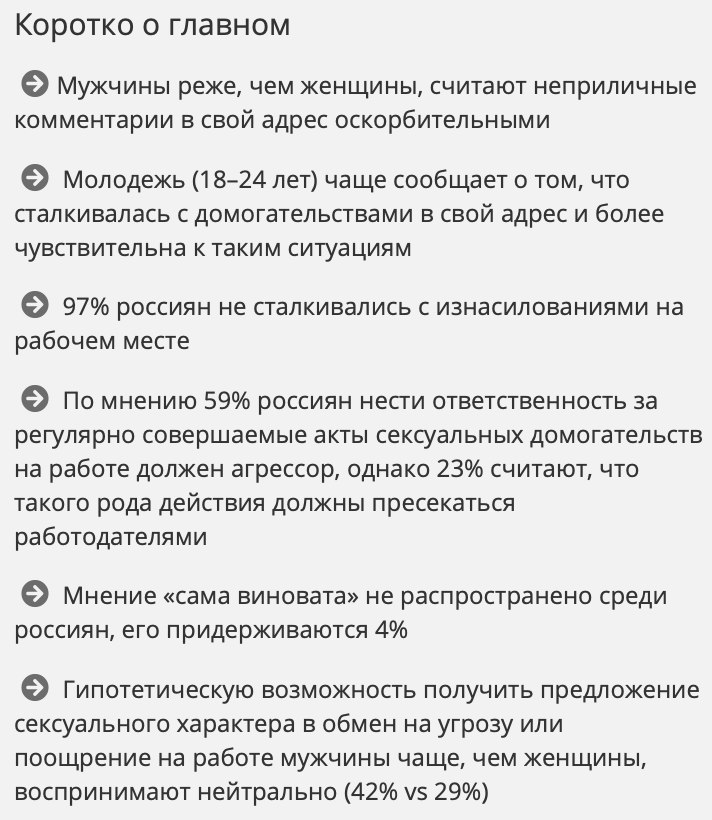 Коротко о главном

Мужчины реже, чем женщины, считают неприличные комментарии в свой адрес оскорбительными

Молодежь (18–24 лет) чаще сообщает о том, что сталкивалась с домогательствами в свой адрес и более чувствительна к таким ситуациям

97% россиян не сталкивались с изнасилованиями на рабочем месте

По мнению 59% россиян нести ответственность за регулярно совершаемые акты сексуальных домогательств на работе должен агрессор, однако 23% считают, что такого рода действия должны пресекаться работодателями

Мнение «сама виновата» не распространено среди россиян, его придерживаются 4%

Гипотетическую возможность получить предложение сексуального характера в обмен на угрозу или поощрение на работе мужчины чаще, чем женщины, воспринимают нейтрально (42% vs 29%)